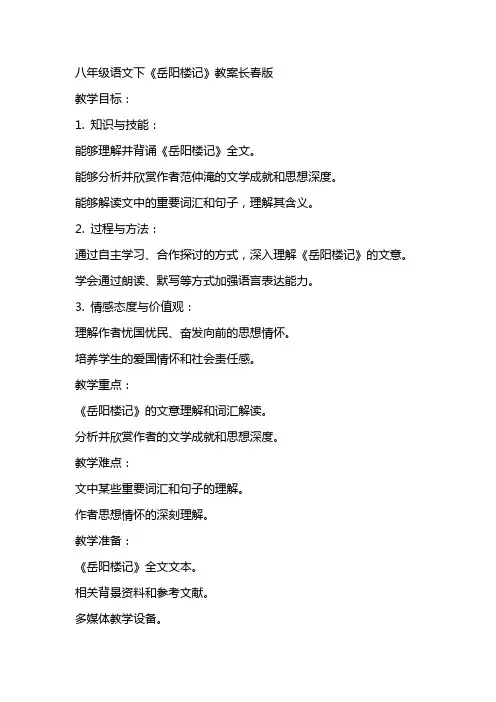 八年级语文下《岳阳楼记》教案长春版

教学目标：

1. 知识与技能：

能够理解并背诵《岳阳楼记》全文。

能够分析并欣赏作者范仲淹的文学成就和思想深度。

能够解读文中的重要词汇和句子，理解其含义。

2. 过程与方法：

通过自主学习、合作探讨的方式，深入理解《岳阳楼记》的文意。

学会通过朗读、默写等方式加强语言表达能力。

3. 情感态度与价值观：

理解作者忧国忧民、奋发向前的思想情怀。

培养学生的爱国情怀和社会责任感。

教学重点：

《岳阳楼记》的文意理解和词汇解读。

分析并欣赏作者的文学成就和思想深度。

教学难点：

文中某些重要词汇和句子的理解。

作者思想情怀的深刻理解。

教学准备：

《岳阳楼记》全文文本。

相关背景资料和参考文献。

多媒体教学设备。